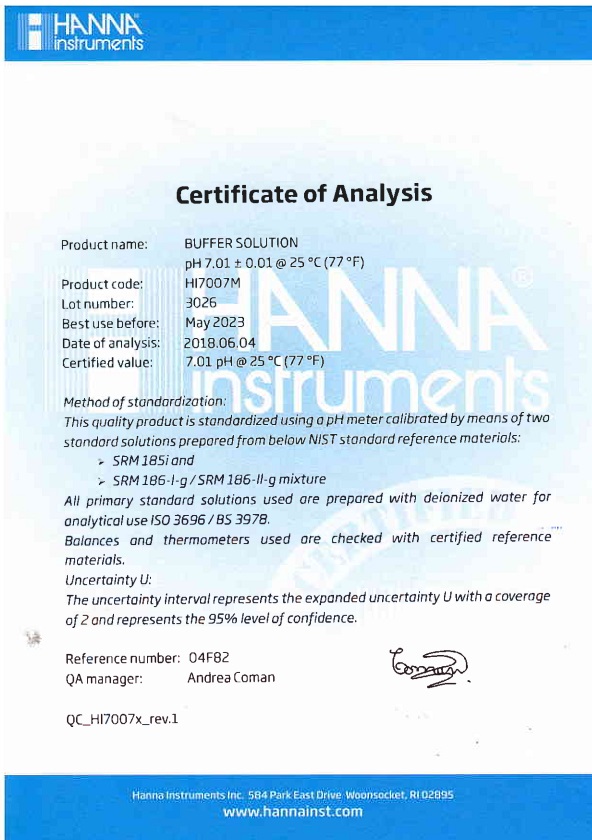 HANNA instruments

Certificate of Analysis

Product name: BUFFER SOLUTION
pH 7.01 ± 0.01 @ 25 °C (77 °F)
Product code: HI7007M
Lot number: 3026
Best use before: May 2023
Date of analysis: 2018.06.04
Certified value: 7.01 pH @ 25 °C (77 °F)

HANNA instruments

Method of standardization:
This quality product is standardized using a pH meter calibrated by means of two standard solutions prepared from below NIST standard reference materials:
➢ SRM 185i and
➢ SRM 186-I-g / SRM 186-II-g mixture
All primary standard solutions used are prepared with deionized water for analytical use ISO 3696 / BS 3978.
Balances and thermometers used are checked with certified reference materials.
Uncertainty U:
The uncertainty interval represents the expanded uncertainty U with a coverage of 2 and represents the 95% level of confidence.

Reference number: 04F82
QA manager: Andrea Coman

QC_HI7007x_rev.1

Hanna Instruments Inc. 584 Park East Drive Woonsocket, RI 02895
www.hannainst.com